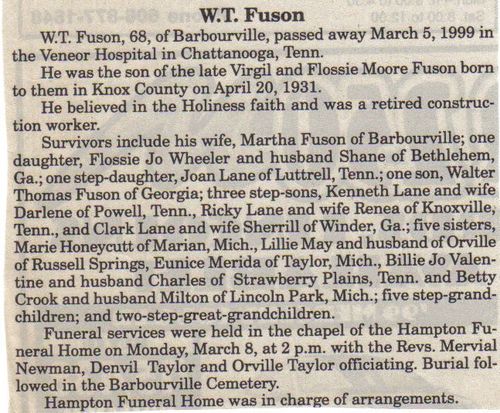 W.T. Fuson

W.T. Fuson, 68, of Barbourville, passed away March 5, 1999 in the Veneor Hospital in Chattanooga, Tenn.

He was the son of the late Virgil and Flossie Moore Fuson born to them in Knox County on April 20, 1931.

He believed in the Holiness faith and was a retired construction worker.

Survivors include his wife, Martha Fuson of Barbourville; one daughter, Flossie Jo Wheeler and husband Shane of Bethlehem, Ga.; one step-daughter, Joan Lane of Luttrell, Tenn.; one son, Walter Thomas Fuson of Georgia; three step-sons, Kenneth Lane and wife Darlene of Powell, Tenn., Ricky Lane and wife Renea of Knoxville, Tenn., and Clark Lane and wife Sherrill of Winder, Ga.; five sisters, Marie Honeycutt of Marian, Mich., Lillie May and husband of Orville of Russell Springs, Eunice Merida of Taylor, Mich., Billie Jo Valentine and husband Charles of Strawberry Plains, Tenn. and Betty Crook and husband Milton of Lincoln Park, Mich.; five step-grandchildren; and two-step-great-grandchildren.

Funeral services were held in the chapel of the Hampton Funeral Home on Monday, March 8, at 2 p.m. with the Revs. Mervial Newman, Denvil Taylor and Orville Taylor officiating. Burial followed in the Barbourville Cemetery.

Hampton Funeral Home was in charge of arrangements.